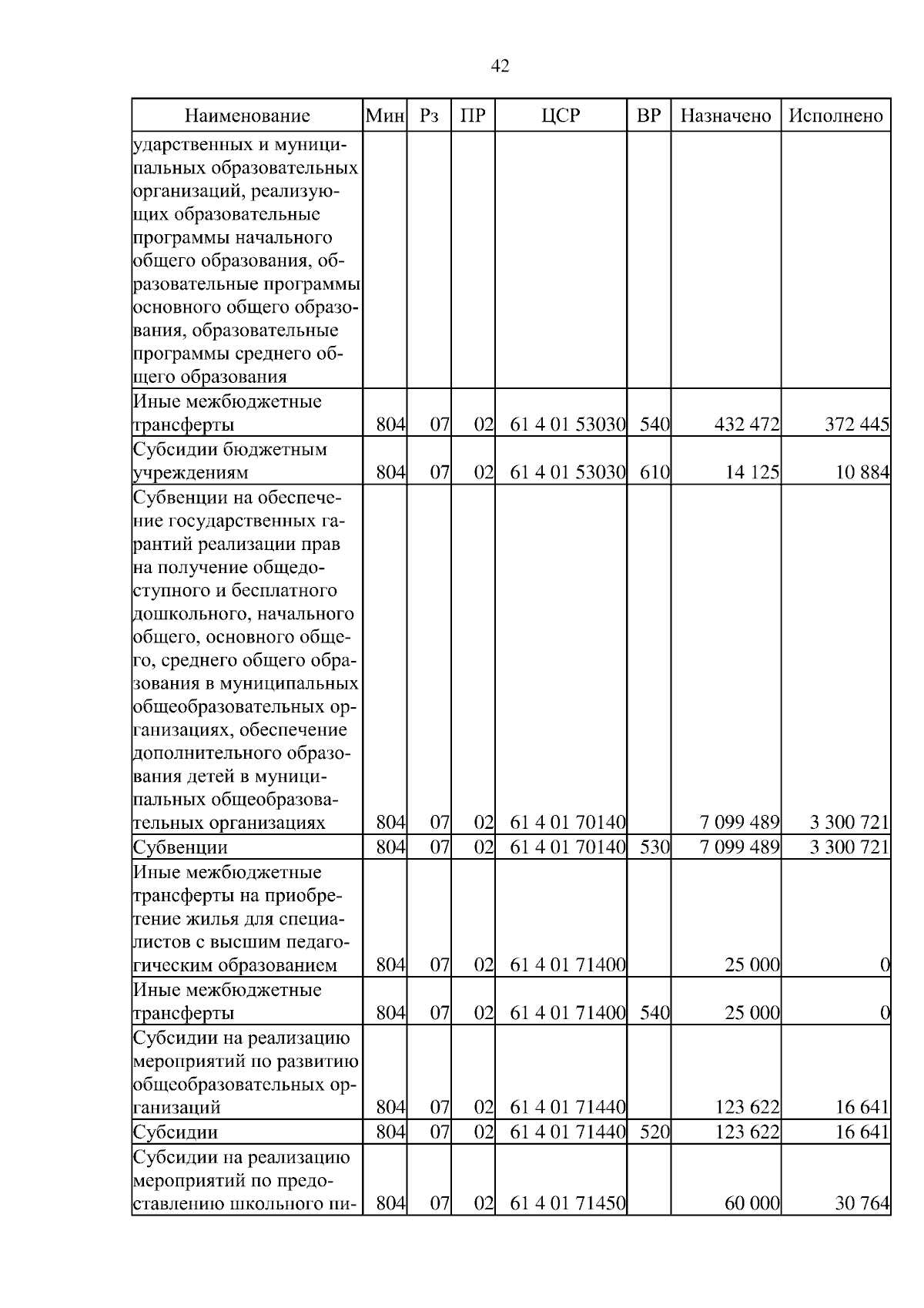 42

| Наименование | Мин | Рз | ПР | ЦСР | ВР | Назначено | Исполнено |
|---|---|---|---|---|---|---|---|
| ударственных и муниципальных образовательных организаций, реализующих образовательные программы начального общего образования, образовательные программы основного общего образования, образовательные программы среднего общего образования | | | | | | | |
| Иные межбюджетные трансферты | 804 | 07 | 02 | 61 4 01 53030 | 540 | 432 472 | 372 445 |
| Субсидии бюджетным учреждениям | 804 | 07 | 02 | 61 4 01 53030 | 610 | 14 125 | 10 884 |
| Субвенции на обеспечение государственных гарантий реализации прав на получение общедоступного и бесплатного дошкольного, начального общего, основного общего, среднего общего образования в муниципальных общеобразовательных организациях, обеспечение дополнительного образования детей в муниципальных общеобразовательных организациях | 804 | 07 | 02 | 61 4 01 70140 | | 7 099 489 | 3 300 721 |
| Субвенции | 804 | 07 | 02 | 61 4 01 70140 | 530 | 7 099 489 | 3 300 721 |
| Иные межбюджетные трансферты на приобретение жилья для специалистов с высшим педагогическим образованием | 804 | 07 | 02 | 61 4 01 71400 | | 25 000 | 0 |
| Иные межбюджетные трансферты | 804 | 07 | 02 | 61 4 01 71400 | 540 | 25 000 | 0 |
| Субсидии на реализацию мероприятий по развитию общеобразовательных организаций | 804 | 07 | 02 | 61 4 01 71440 | | 123 622 | 16 641 |
| Субсидии | 804 | 07 | 02 | 61 4 01 71440 | 520 | 123 622 | 16 641 |
| Субсидии на реализацию мероприятий по предоставлению школьного пи- | 804 | 07 | 02 | 61 4 01 71450 | | 60 000 | 30 764 |